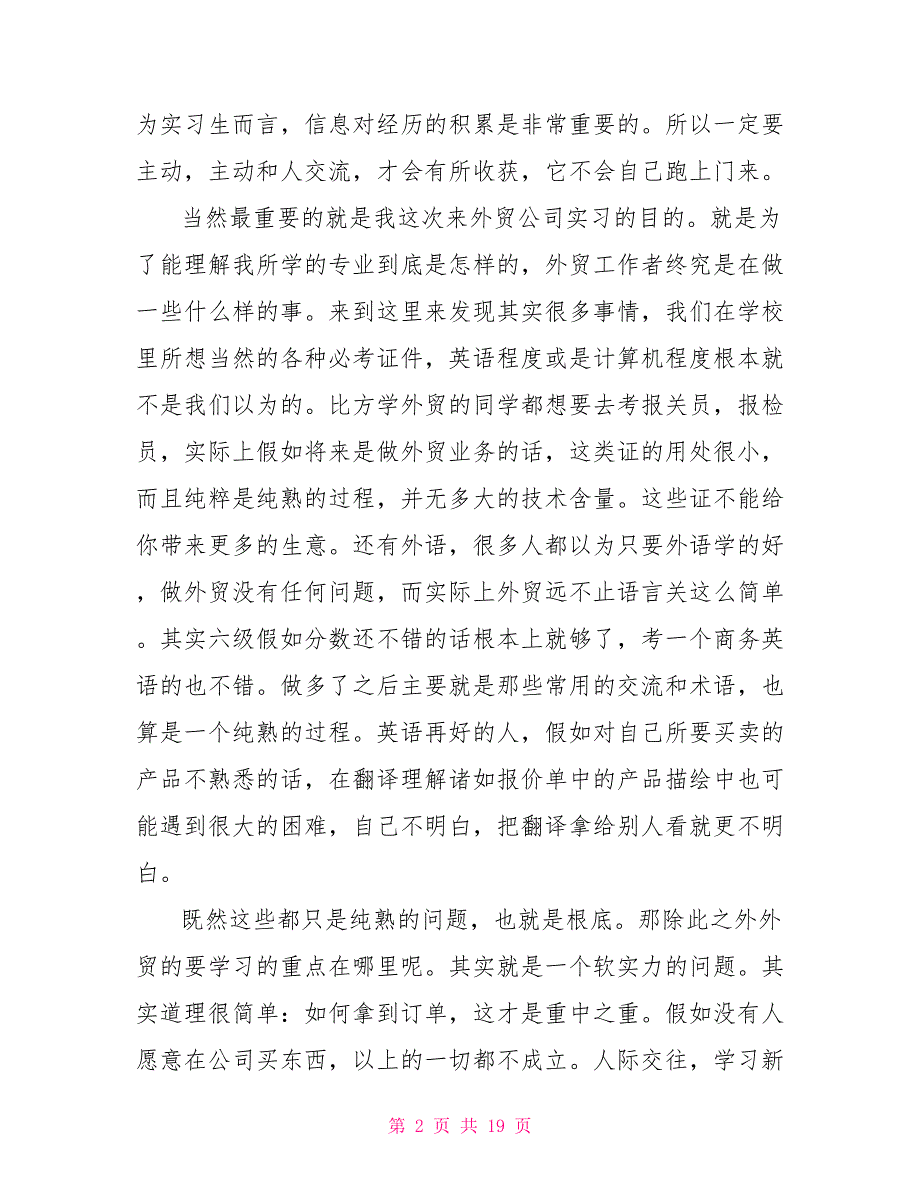 为实习生而言，信息对经历的积累是非常重要的。所以一定要主动，主动和人交流，才会有所收获，它不会自己跑上门来。

当然最重要的就是我这次来外贸公司实习的目的。就是为了能理解我所学的专业到底是怎样的，外贸工作者终究是在做一些什么样的事。来到这里来发现其实很多事情，我们在学校里所想当然的各种必考证件，英语程度或是计算机程度根本就不是我们以为的。比方学外贸的同学都想要去考报关员，报检员，实际上假如将来是做外贸业务的话，这类证的用处很小，而且纯粹是纯熟的过程，并无多大的技术含量。这些证不能给你带来更多的生意。还有外语，很多人都以为只要外语学的好，做外贸没有任何问题，而实际上外贸远不止语言关这么简单。其实六级假如分数还不错的话根本上就够了，考一个商务英语的也不错。做多了之后主要就是那些常用的交流和术语，也算是一个纯熟的过程。英语再好的人，假如对自己所要买卖的产品不熟悉的话，在翻译理解诸如报价单中的产品描绘中也可能遇到很大的困难，自己不明白，把翻译拿给别人看就更不明白。

既然这些都只是纯熟的问题，也就是根底。那除此之外外贸的要学习的重点在哪里呢。其实就是一个软实力的问题。其实道理很简单：如何拿到订单，这才是重中之重。假如没有人愿意在公司买东西，以上的一切都不成立。人际交往，学习新

第 2 页 共 19 页